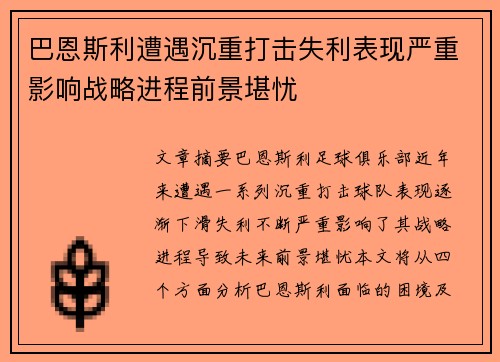 巴恩斯利遭遇沉重打击失利表现严重影响战略进程前景堪忧

文章摘要巴恩斯利足球俱乐部近年来遭遇一系列沉重打击球队表现逐渐下滑失利不断严重影响了其战略进程导致未来前景堪忧本文将从四个方面分析巴恩斯利面临的困境及